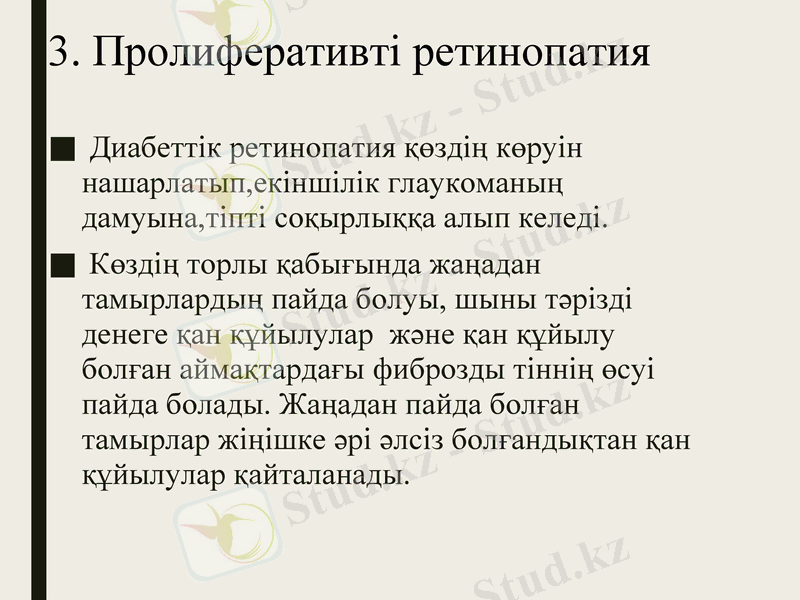 3. Пролиферативті ретинопатия

■ Диабеттік ретинопатия көздің көруін нашарлатып,екіншілік глаукоманың дамуына,тіпті соқырлыққа алып келеді.

■ Көздің торлы қабығында жаңадан тамырлардың пайда болуы, шыны тәрізді денеге қан құйылулар және қан құйылу болған аймақтардағы фиброзды тіннің өсуі пайда болады. Жаңадан пайда болған тамырлар жіңішке әрі әлсіз болғандықтан қан құйылулар қайталанады.

Stud.kz - Stud.kz
Stud.kz - Stud.kz
Stud.kz - Stud.kz
Stud.kz